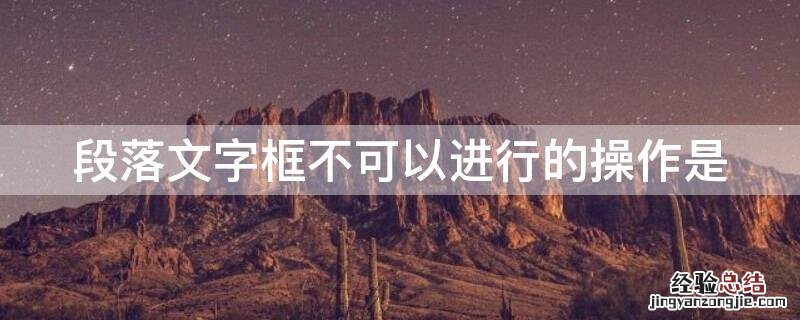 段落文字框不可以进行的操作是

经验总结
jingyanzongjie.com